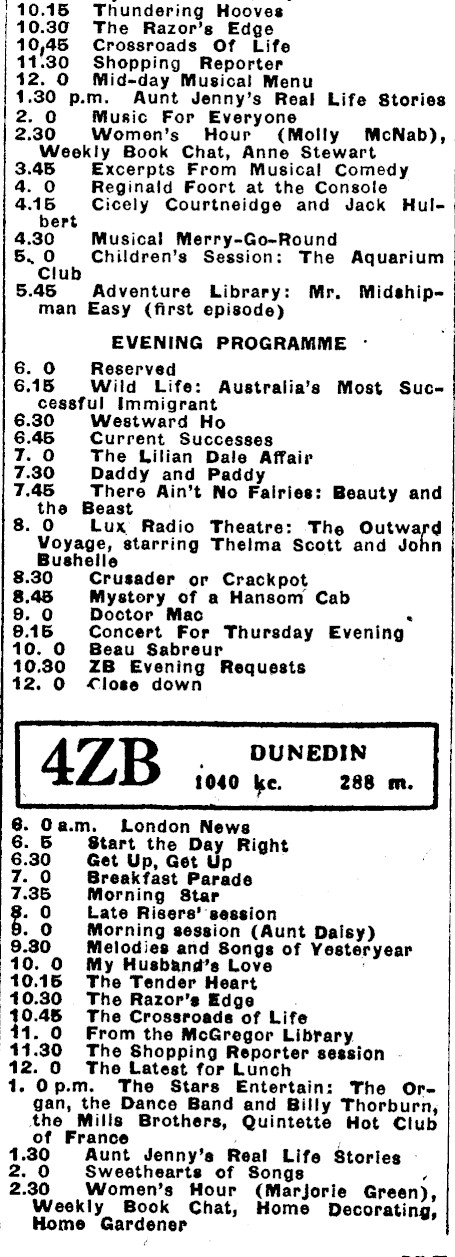 10.15 Thundering Hooves
10.30 The Razor's Edge
10.45 Crossroads Of Life
11.30 Shopping Reporter
12. 0 Mid-day Musical Menu
1.30 p.m. Aunt Jenny's Real Life Stories
2. 0 Music For Everyone
2.30 Women's Hour (Molly McNab), Weekly Book Chat, Anne Stewart
3.45 Excerpts From Musical Comedy
4. 0 Reginald Foort at the Console
4.15 Cicely Courtneidge and Jack Hulbert
4.30 Musical Merry-Go-Round
5. 0 Children's Session: The Aquarium Club
5.45 Adventure Library: Mr. Midshipman Easy (first episode)

EVENING PROGRAMME

6. 0 Reserved
6.15 Wild Life: Australia's Most Successful Immigrant
6.30 Westward Ho
6.45 Current Successes
7. 0 The Lilian Dale Affair
7.30 Daddy and Paddy
7.45 There Ain't No Fairies: Beauty and the Beast
8. 0 Lux Radio Theatre: The Outward Voyage, starring Thelma Scott and John Bushelle
8.30 Crusader or Crackpot
8.45 Mystery of a Hansom Cab
9. 0 Doctor Mac
9.15 Concert For Thursday Evening
10. 0 Beau Sabreur
10.30 ZB Evening Requests
12. 0 Close down

4ZB DUNEDIN
1040 kc. 288 m.

6. 0 a.m. London News
6. 5 Start the Day Right
6.30 Get Up, Get Up
7. 0 Breakfast Parade
7.35 Morning Star
8. 0 Late Risers' session
9. 0 Morning session (Aunt Daisy)
9.30 Melodies and Songs of Yesteryear
10. 0 My Husband's Love
10.15 The Tender Heart
10.30 The Razor's Edge
10.45 The Crossroads of Life
11. 0 From the McGregor Library
11.30 The Shopping Reporter session
12. 0 The Latest for Lunch
1. 0 p.m. The Stars Entertain: The Organ, the Dance Band and Billy Thorburn, the Mills Brothers, Quintette Hot Club of France
1.30 Aunt Jenny's Real Life Stories
2. 0 Sweethearts of Songs
2.30 Women's Hour (Marjorie Green), Weekly Book Chat, Home Decorating, Home Gardener